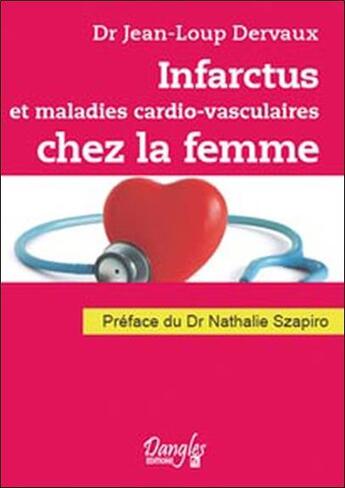 Dr Jean-Loup Dervaux

Infarctus
et maladies cardio-vasculaires
chez la femme

Préface du Dr Nathalie Szapiro

Dangles
EDITIONS